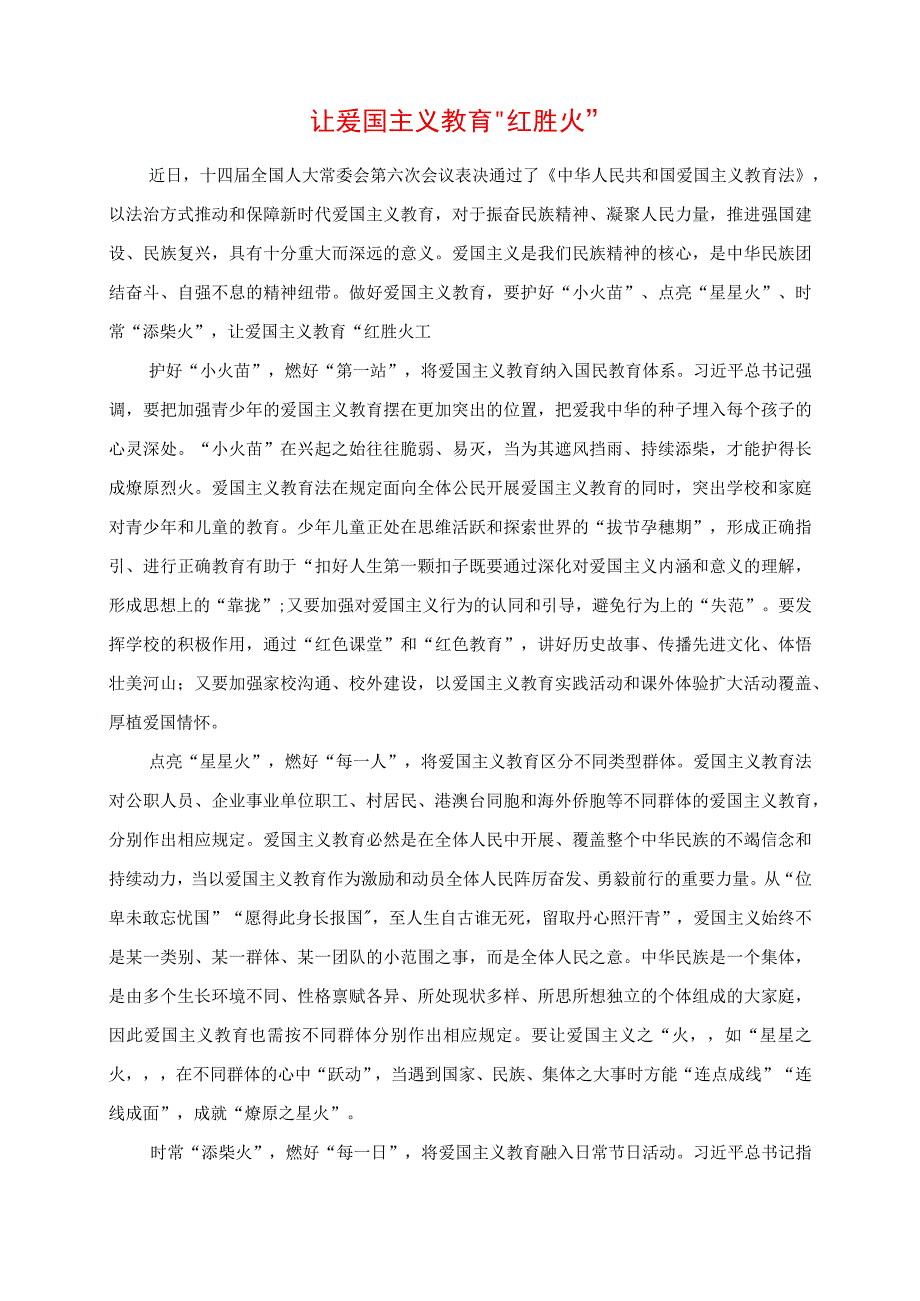 让爱国主义教育"红胜火”

近日，十四届全国人大常委会第六次会议表决通过了《中华人民共和国爱国主义教育法》，以法治方式推动和保障新时代爱国主义教育，对于振奋民族精神、凝聚人民力量，推进强国建设、民族复兴，具有十分重大而深远的意义。爱国主义是我们民族精神的核心，是中华民族团结奋斗、自强不息的精神纽带。做好爱国主义教育，要护好“小火苗”、点亮“星星火”、时常“添柴火”，让爱国主义教育“红胜火工

护好“小火苗”，燃好“第一站”，将爱国主义教育纳入国民教育体系。习近平总书记强调，要把加强青少年的爱国主义教育摆在更加突出的位置，把爱我中华的种子埋入每个孩子的心灵深处。“小火苗”在兴起之始往往脆弱、易灭，当为其遮风挡雨、持续添柴，才能护得长成燎原烈火。爱国主义教育法在规定面向全体公民开展爱国主义教育的同时，突出学校和家庭对青少年和儿童的教育。少年儿童正处在思维活跃和探索世界的“拔节孕穗期”，形成正确指引、进行正确教育有助于“扣好人生第一颗扣子既要通过深化对爱国主义内涵和意义的理解，形成思想上的“靠拢”;又要加强对爱国主义行为的认同和引导，避免行为上的“失范”。要发挥学校的积极作用，通过“红色课堂”和“红色教育”，讲好历史故事、传播先进文化、体悟壮美河山；又要加强家校沟通、校外建设，以爱国主义教育实践活动和课外体验扩大活动覆盖、厚植爱国情怀。

点亮“星星火”，燃好“每一人”，将爱国主义教育区分不同类型群体。爱国主义教育法对公职人员、企业事业单位职工、村居民、港澳台同胞和海外侨胞等不同群体的爱国主义教育，分别作出相应规定。爱国主义教育必然是在全体人民中开展、覆盖整个中华民族的不竭信念和持续动力，当以爱国主义教育作为激励和动员全体人民阵厉奋发、勇毅前行的重要力量。从“位卑未敢忘忧国”“愿得此身长报国″，至人生自古谁无死，留取丹心照汗青”，爱国主义始终不是某一类别、某一群体、某一团队的小范围之事，而是全体人民之意。中华民族是一个集体，是由多个生长环境不同、性格禀赋各异、所处现状多样、所思所想独立的个体组成的大家庭，因此爱国主义教育也需按不同群体分别作出相应规定。要让爱国主义之“火，，如“星星之火，，，在不同群体的心中“跃动”，当遇到国家、民族、集体之大事时方能“连点成线”“连线成面”，成就“燎原之星火”。

时常“添柴火”，燃好“每一日”，将爱国主义教育融入日常节日活动。习近平总书记指